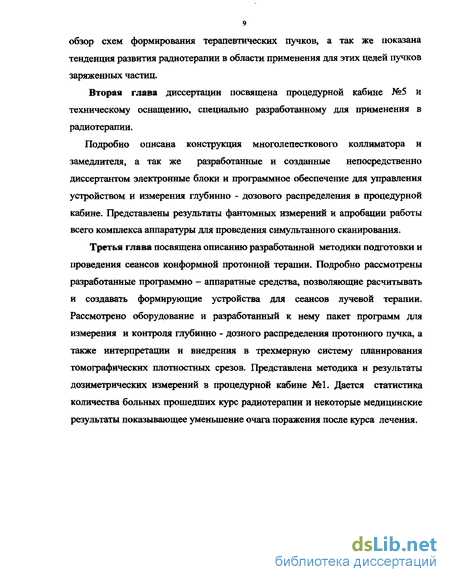 9

обзор схем формирования терапевтических пучков, а так же показана тенденция развития радиотерапии в области применения для этих целей пучков заряженных частиц.

Вторая глава диссертации посвящена процедурной кабине №5 и техническому оснащению, специально разработанному для применения в радиотерапии.

Подробно описана конструкция многолепесткового коллиматора и замедлителя, а так же разработанные и созданные непосредственно диссертантом электронные блоки и программное обеспечение для управления устройством и измерения глубинно - дозового распределения в процедурной кабине. Представлены результаты фантомных измерений и апробации работы всего комплекса аппаратуры для проведения симультанного сканирования.

Третья глава посвящена описанию разработанной методики подготовки и проведения сеансов конформной протонной терапии. Подробно рассмотрены разработанные программно – аппаратные средства, позволяющие расчитывать и создавать формирующие устройства для сеансов лучевой терапии. Рассмотрено оборудование и разработанный к нему пакет программ для измерения и контроля глубинно - дозного распределения протонного пучка, а также интерпретации и внедрения в трехмерную систему планирования томографических плотностных срезов. Представлена методика и результаты дозиметрических измерений в процедурной кабине №1. Дается статистика количества больных прошедших курс радиотерапии и некоторые медицинские результаты показывающее уменьшение очага поражения после курса лечения.

dsLib.net
библиотека диссертаций